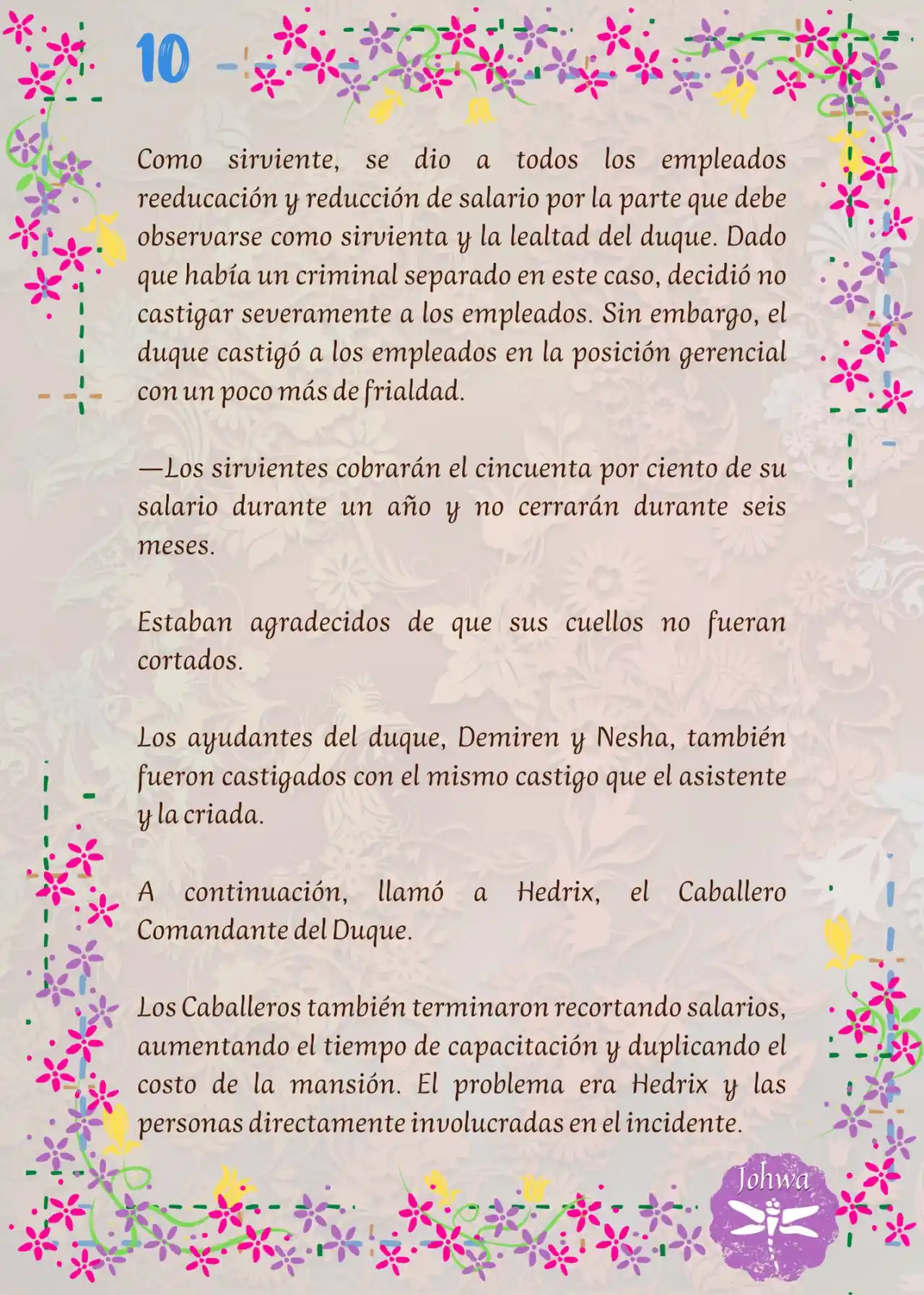 10

Como sirviente, se dio a todos los empleados reeducación y reducción de salario por la parte que debe observarse como sirvienta y la lealtad del duque. Dado que había un criminal separado en este caso, decidió no castigar severamente a los empleados. Sin embargo, el duque castigó a los empleados en la posición gerencial con un poco más de frialdad.

—Los sirvientes cobrarán el cincuenta por ciento de su salario durante un año y no cerrarán durante seis meses.

Estaban agradecidos de que sus cuellos no fueran cortados.

Los ayudantes del duque, Demiren y Nesha, también fueron castigados con el mismo castigo que el asistente y la criada.

A continuación, llamó a Hedrix, el Caballero Comandante del Duque.

Los Caballeros también terminaron recortando salarios, aumentando el tiempo de capacitación y duplicando el costo de la mansión. El problema era Hedrix y las personas directamente involucradas en el incidente.

Johwa